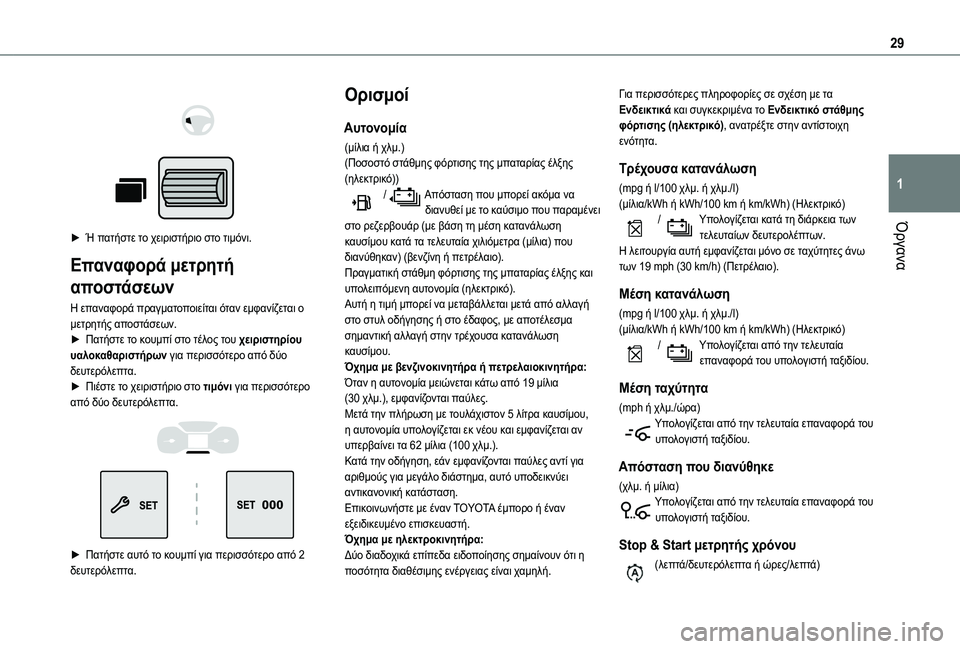 29

1

Όργανα

► Ή πατήστε το χειριστήριο στο τιμόνι.

Επαναφορά μετρητή αποστάσεων

Η επαναφορά πραγματοποιείται όταν εμφανίζεται ο μετρητής αποστάσεων.
► Πατήστε το κουμπί στο τέλος του χειριστηρίου υαλοκαθαριστήρων για περισσότερο από δύο δευτερόλεπτα.
► Πιέστε το χειριστήριο στο τιμόνι για περισσότερο από δύο δευτερόλεπτα.

SET

SET 000

► Πατήστε αυτό το κουμπί για περισσότερο από 2 δευτερόλεπτα.

Ορισμοί

Αυτονομία

(μίλια ή χλμ.)
(Ποσοστό στάθμης φόρτισης της μπαταρίας έλξης (ηλεκτρικό))

/ Απόσταση που μπορεί ακόμα να διανυθεί με το καύσιμο που παραμένει στο ρεζερβουάρ (με βάση τη μέση κατανάλωση καυσίμου κατά τα τελευταία χιλιόμετρα (μίλια) που διανύθηκαν) (βενζίνη ή πετρέλαιο).
Πραγματική στάθμη φόρτισης της μπαταρίας έλξης και υπολειπόμενη αυτονομία (ηλεκτρικό).
Αυτή η τιμή μπορεί να μεταβάλλεται μετά από αλλαγή στο στυλ οδήγησης ή στο έδαφος, με αποτέλεσμα σημαντική αλλαγή στην τρέχουσα κατανάλωση καυσίμου.
Όχημα με βενζινοκινητήρα ή πετρελαιοκινητήρα:
Όταν η αυτονομία μειώνεται κάτω από 19 μίλια (30 χλμ.), εμφανίζονται παύλες.
Μετά την πλήρωση με τουλάχιστον 5 λίτρα καυσίμου, η αυτονομία υπολογίζεται εκ νέου και εμφανίζεται αν υπερβαίνει τα 62 μίλια (100 χλμ.).
Κατά την οδήγηση, εάν εμφανίζονται παύλες αντί για αριθμούς για μεγάλο διάστημα, αυτό υποδεικνύει αντικανονική κατάσταση.
Επικοινωνήστε με έναν TOYOTA έμπορο ή έναν εξειδικευμένο επισκευαστή.
Όχημα με ηλεκτροκινητήρα:
Δύο διαδοχικά επίπεδα ειδοποίησης σημαίνουν ότι η ποσότητα διαθέσιμης ενέργειας είναι χαμηλή.

Για περισσότερες πληροφορίες σε σχέση με τα Ενδεικτικά και συγκεκριμένα το Ενδεικτικό στάθμης φόρτισης (ηλεκτρικό), ανατρέξτε στην αντίστοιχη ενότητα.

Τρέχουσα κατανάλωση

(mpg ή l/100 χλμ. ή χλμ./l)
(μίλια/kWh ή kWh/100 km ή km/kWh) (Ηλεκτρικό)

/ Υπολογίζεται κατά τη διάρκεια των τελευταίων δευτερολέπτων.
Η λειτουργία αυτή εμφανίζεται μόνο σε ταχύτητες άνω των 19 mph (30 km/h) (Πετρέλαιο).

Μέση κατανάλωση

(mpg ή l/100 χλμ. ή χλμ./l)
(μίλια/kWh ή kWh/100 km ή km/kWh) (Ηλεκτρικό)

/ Υπολογίζεται από την τελευταία επαναφορά του υπολογιστή ταξιδίου.

Μέση ταχύτητα

(mph ή χλμ./ώρα)
Υπολογίζεται από την τελευταία επαναφορά του υπολογιστή ταξιδίου.

Απόσταση που διανύθηκε

(χλμ. ή μίλια)
Υπολογίζεται από την τελευταία επαναφορά του υπολογιστή ταξιδίου.

Stop & Start μετρητής χρόνου

(λεπτά/δευτερόλεπτα ή ώρες/λεπτά)

carmanualsonline.info